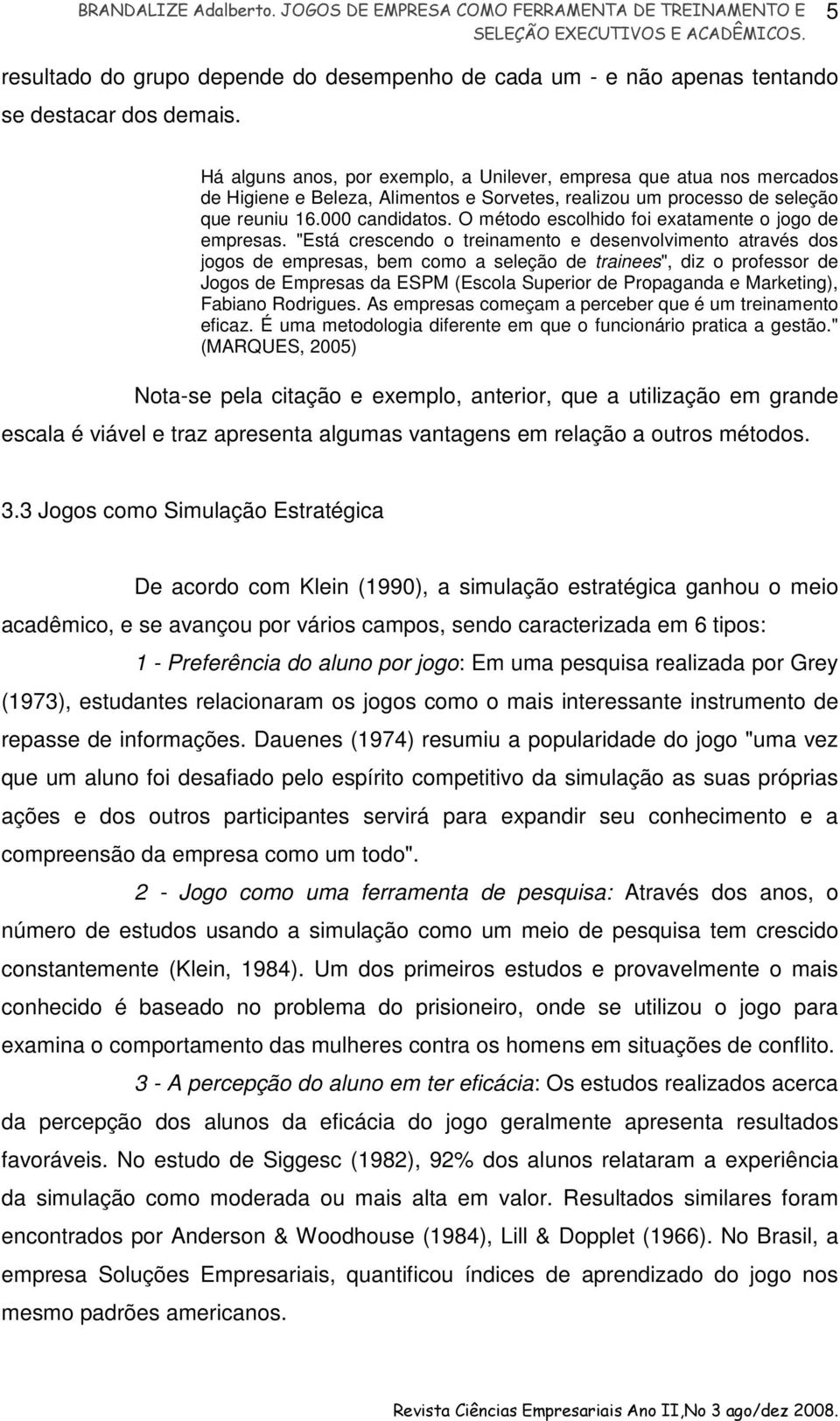 BRANDALIZE Adalberto. JOGOS DE EMPRESA COMO FERRAMENTA DE TREINAMENTO E SELEÇÃO EXECUTIVOS E ACADÊMICOS. 5

resultado do grupo depende do desempenho de cada um - e não apenas tentando se destacar dos demais.

Há alguns anos, por exemplo, a Unilever, empresa que atua nos mercados de Higiene e Beleza, Alimentos e Sorvetes, realizou um processo de seleção que reuniu 16.000 candidatos. O método escolhido foi exatamente o jogo de empresas. "Está crescendo o treinamento e desenvolvimento através dos jogos de empresas, bem como a seleção de trainees", diz o professor de Jogos de Empresas da ESPM (Escola Superior de Propaganda e Marketing), Fabiano Rodrigues. As empresas começam a perceber que é um treinamento eficaz. É uma metodologia diferente em que o funcionário pratica a gestão." (MARQUES, 2005)

Nota-se pela citação e exemplo, anterior, que a utilização em grande escala é viável e traz apresenta algumas vantagens em relação a outros métodos.

3.3 Jogos como Simulação Estratégica

De acordo com Klein (1990), a simulação estratégica ganhou o meio acadêmico, e se avançou por vários campos, sendo caracterizada em 6 tipos:

1 - Preferência do aluno por jogo: Em uma pesquisa realizada por Grey (1973), estudantes relacionaram os jogos como o mais interessante instrumento de repasse de informações. Dauenes (1974) resumiu a popularidade do jogo "uma vez que um aluno foi desafiado pelo espírito competitivo da simulação as suas próprias ações e dos outros participantes servirá para expandir seu conhecimento e a compreensão da empresa como um todo".

2 - Jogo como uma ferramenta de pesquisa: Através dos anos, o número de estudos usando a simulação como um meio de pesquisa tem crescido constantemente (Klein, 1984). Um dos primeiros estudos e provavelmente o mais conhecido é baseado no problema do prisioneiro, onde se utilizou o jogo para examina o comportamento das mulheres contra os homens em situações de conflito.

3 - A percepção do aluno em ter eficácia: Os estudos realizados acerca da percepção dos alunos da eficácia do jogo geralmente apresenta resultados favoráveis. No estudo de Siggesc (1982), 92% dos alunos relataram a experiência da simulação como moderada ou mais alta em valor. Resultados similares foram encontrados por Anderson & Woodhouse (1984), Lill & Dopplet (1966). No Brasil, a empresa Soluções Empresariais, quantificou índices de aprendizado do jogo nos mesmo padrões americanos.

Revista Ciências Empresariais Ano II,No 3 ago/dez 2008.